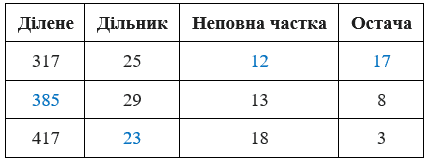 | Ділене | Дільник | Неповна частка | Остача |
|---|---|---|---|
| 317 | 25 | 12 | 17 |
| 385 | 29 | 13 | 8 |
| 417 | 23 | 18 | 3 |